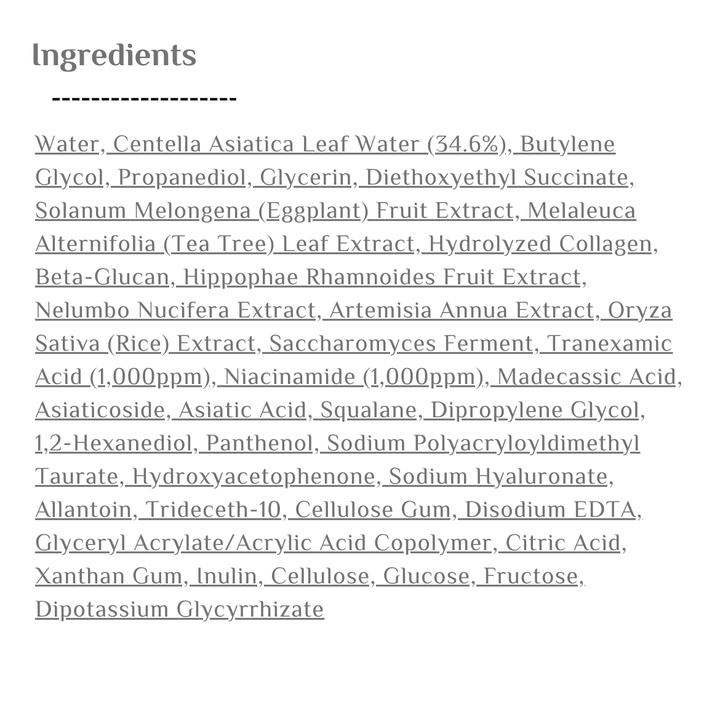 Ingredients

-------------------

Water, Centella Asiatica Leaf Water (34.6%), Butylene Glycol, Propanediol, Glycerin, Diethoxyethyl Succinate, Solanum Melongena (Eggplant) Fruit Extract, Melaleuca Alternifolia (Tea Tree) Leaf Extract, Hydrolyzed Collagen, Beta-Glucan, Hippophae Rhamnoides Fruit Extract, Nelumbo Nucifera Extract, Artemisia Annua Extract, Oryza Sativa (Rice) Extract, Saccharomyces Ferment, Tranexamic Acid (1,000ppm), Niacinamide (1,000ppm), Madecassic Acid, Asiaticoside, Asiatic Acid, Squalane, Dipropylene Glycol, 1,2-Hexanediol, Panthenol, Sodium Polyacryloyldimethyl Taurate, Hydroxyacetophenone, Sodium Hyaluronate, Allantoin, Trideceth-10, Cellulose Gum, Disodium EDTA, Glyceryl Acrylate/Acrylic Acid Copolymer, Citric Acid, Xanthan Gum, Inulin, Cellulose, Glucose, Fructose, Dipotassium Glycyrrhizate